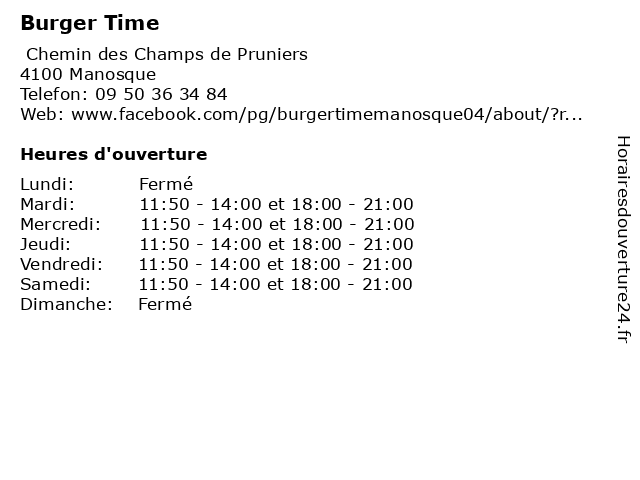 Burger Time

Chemin des Champs de Pruniers
4100 Manosque
Telefon: 09 50 36 34 84
Web: www.facebook.com/pg/burgertimemanosque04/about/?r...

Heures d'ouverture

Lundi: Fermé
Mardi: 11:50 - 14:00 et 18:00 - 21:00
Mercredi: 11:50 - 14:00 et 18:00 - 21:00
Jeudi: 11:50 - 14:00 et 18:00 - 21:00
Vendredi: 11:50 - 14:00 et 18:00 - 21:00
Samedi: 11:50 - 14:00 et 18:00 - 21:00
Dimanche: Fermé

Horairesdouverture24.fr